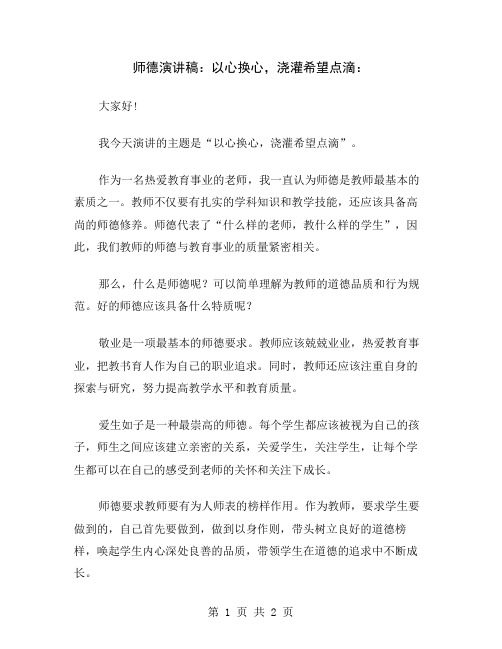 师德演讲稿：以心换心，浇灌希望点滴：

大家好！

我今天演讲的主题是“以心换心，浇灌希望点滴”。

作为一名热爱教育事业的老师，我一直认为师德是教师最基本的素质之一。教师不仅要有扎实的学科知识和教学技能，还应该具备高尚的师德修养。师德代表了“什么样的老师，教什么样的学生”，因此，我们教师的师德与教育事业的质量紧密相关。

那么，什么是师德呢？可以简单理解为教师的道德品质和行为规范。好的师德应该具备什么特质呢？

敬业是一项最基本的师德要求。教师应该兢兢业业，热爱教育事业，把教书育人作为自己的职业追求。同时，教师还应该注重自身的探索与研究，努力提高教学水平和教育质量。

爱生如子是一种最崇高的师德。每个学生都应该被视为自己的孩子，师生之间应该建立亲密的关系，关爱学生，关注学生，让每个学生都可以在自己的感受到老师的关怀和关注下成长。

师德要求教师要有为人师表的榜样作用。作为教师，要求学生要做到的，自己首先要做到，做到以身作则，带头树立良好的道德榜样，唤起学生内心深处良善的品质，带领学生在道德的追求中不断成长。

第 1 页 共 2 页